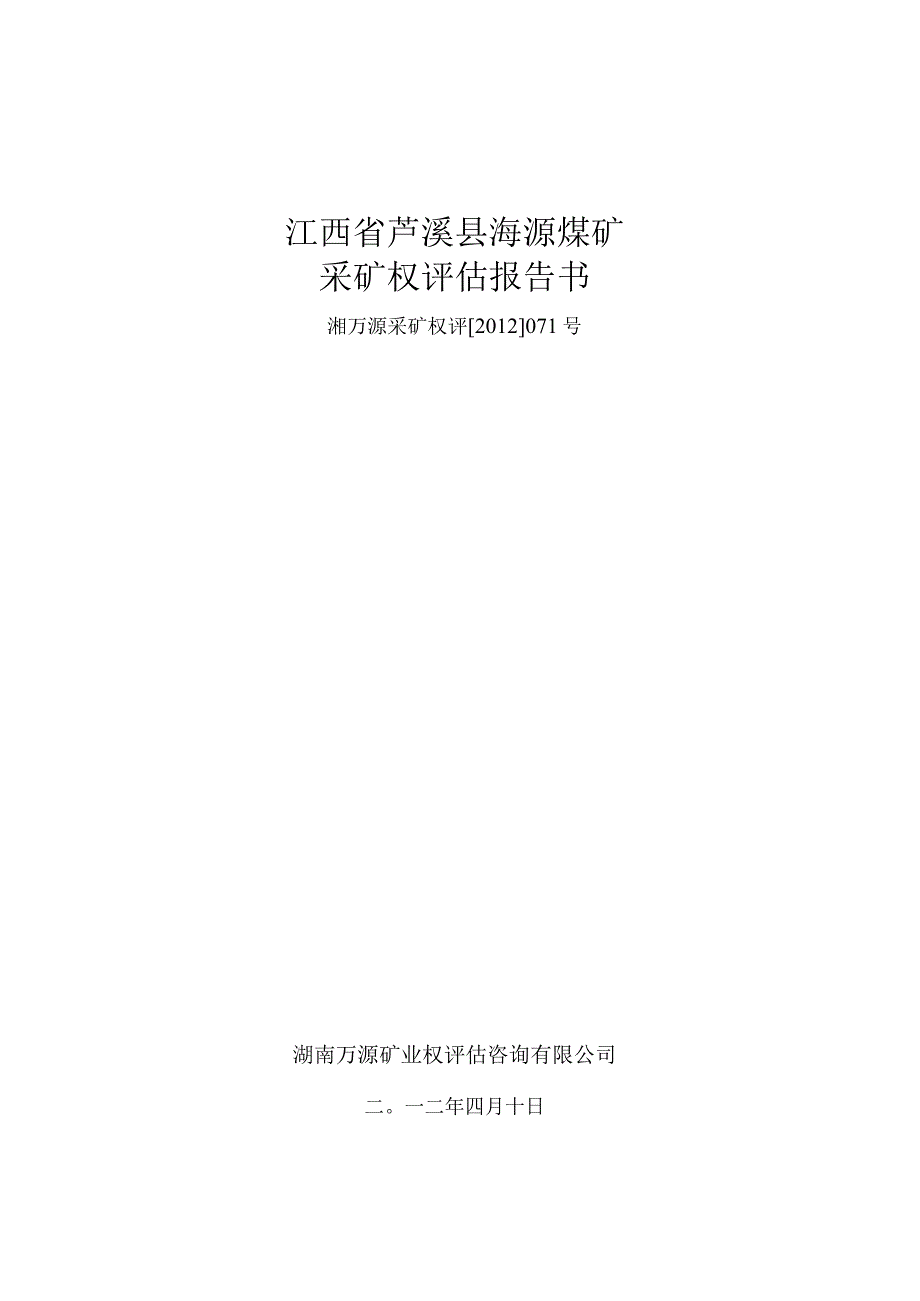 江西省芦溪县海源煤矿
采矿权评估报告书

湘万源采矿权评[2012]071号

湖南万源矿业权评估咨询有限公司

二。一二年四月十日